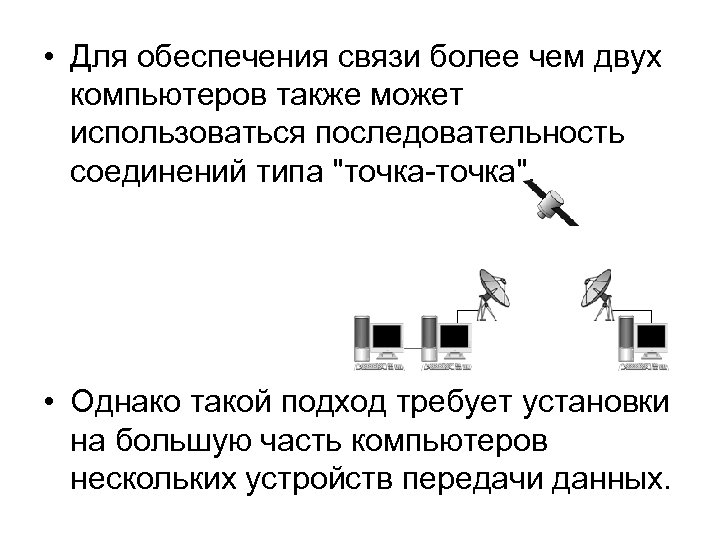 • Для обеспечения связи более чем двух компьютеров также может использоваться последовательность соединений типа "точка-точка".

• Однако такой подход требует установки на большую часть компьютеров нескольких устройств передачи данных.